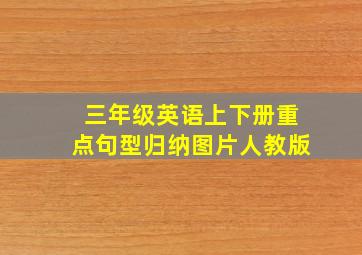 三年级英语上下册重点句型归纳图片人教版